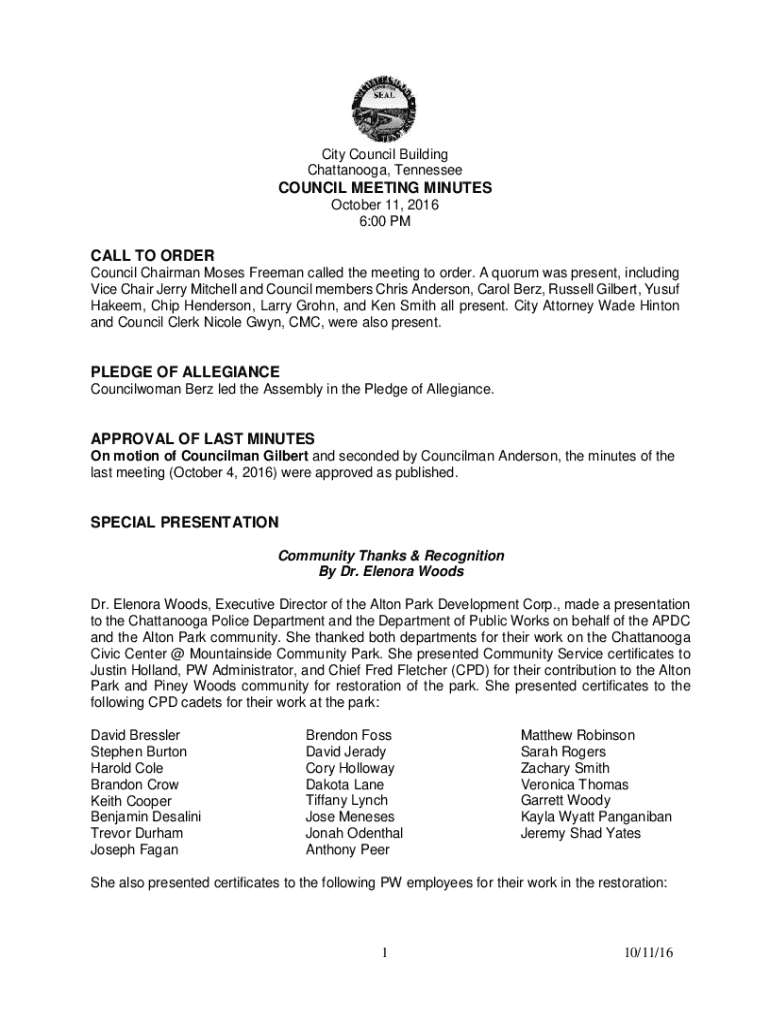 SEAL

City Council Building
Chattanooga, Tennessee

COUNCIL MEETING MINUTES
October 11, 2016
6:00 PM

CALL TO ORDER
Council Chairman Moses Freeman called the meeting to order. A quorum was present, including Vice Chair Jerry Mitchell and Council members Chris Anderson, Carol Berz, Russell Gilbert, Yusuf Hakeem, Chip Henderson, Larry Grohn, and Ken Smith all present. City Attorney Wade Hinton and Council Clerk Nicole Gwyn, CMC, were also present.

PLEDGE OF ALLEGIANCE
Councilwoman Berz led the Assembly in the Pledge of Allegiance.

APPROVAL OF LAST MINUTES
On motion of Councilman Gilbert and seconded by Councilman Anderson, the minutes of the last meeting (October 4, 2016) were approved as published.

SPECIAL PRESENTATION

Community Thanks & Recognition
By Dr. Elenora Woods

Dr. Elenora Woods, Executive Director of the Alton Park Development Corp., made a presentation to the Chattanooga Police Department and the Department of Public Works on behalf of the APDC and the Alton Park community. She thanked both departments for their work on the Chattanooga Civic Center @ Mountainside Community Park. She presented Community Service certificates to Justin Holland, PW Administrator, and Chief Fred Fletcher (CPD) for their contribution to the Alton Park and Piney Woods community for restoration of the park. She presented certificates to the following CPD cadets for their work at the park:

David Bressler
Stephen Burton
Harold Cole
Brandon Crow
Keith Cooper
Benjamin Desalini
Trevor Durham
Joseph Fagan

Brendon Foss
David Jerady
Cory Holloway
Dakota Lane
Tiffany Lynch
Jose Meneses
Jonah Odenthal
Anthony Peer

Matthew Robinson
Sarah Rogers
Zachary Smith
Veronica Thomas
Garrett Woody
Kayla Wyatt Panganiban
Jeremy Shad Yates

She also presented certificates to the following PW employees for their work in the restoration:

1

10/11/16